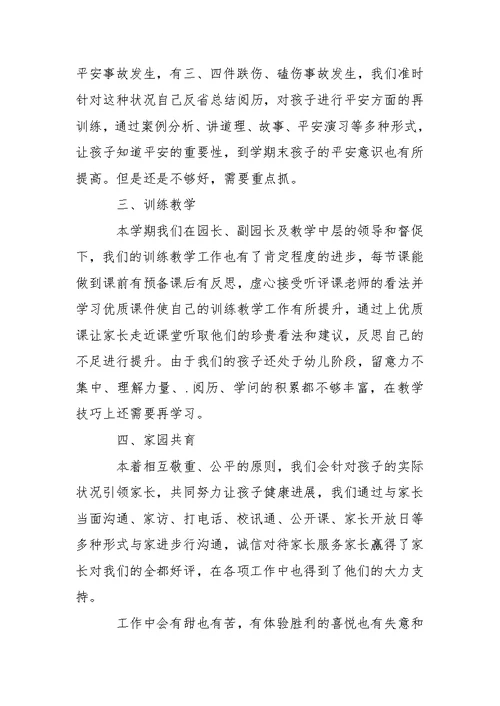 平安事故发生，有三、四件跌伤、磕伤事故发生，我们准时针对这种状况自己反省总结阅历，对孩子进行平安方面的再训练，通过案例分析、讲道理、故事、平安演习等多种形式，让孩子知道平安的重要性，到学期末孩子的平安意识也有所提高。但是还是不够好，需要重点抓。

三、训练教学

本学期我们在园长、副园长及教学中层的领导和督促下，我们的训练教学工作也有了肯定程度的进步，每节课能做到课前有预备课后有反思，虚心接受听评课老师的看法并学习优质课件使自己的训练教学工作有所提升，通过上优质课让家长走近课堂听取他们的珍贵看法和建议，反思自己的不足进行提升。由于我们的孩子还处于幼儿阶段，留意力不集中、理解力量、.阅历、学问的积累都不够丰富，在教学技巧上还需要再学习。

四、家园共育

本着相互敬重、公平的原则，我们会针对孩子的实际状况引领家长，共同努力让孩子健康进展，我们通过与家长当面沟通、家访、打电话、校讯通、公开课、家长开放日等多种形式与家进步行沟通，诚信对待家长服务家长赢得了家长对我们的全都好评，在各项工作中也得到了他们的大力支持。

工作中会有甜也有苦，有体验胜利的喜悦也有失意和